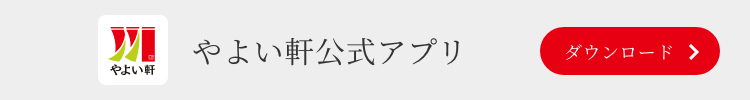 やよい軒

やよい軒公式アプリ

ダウンロード